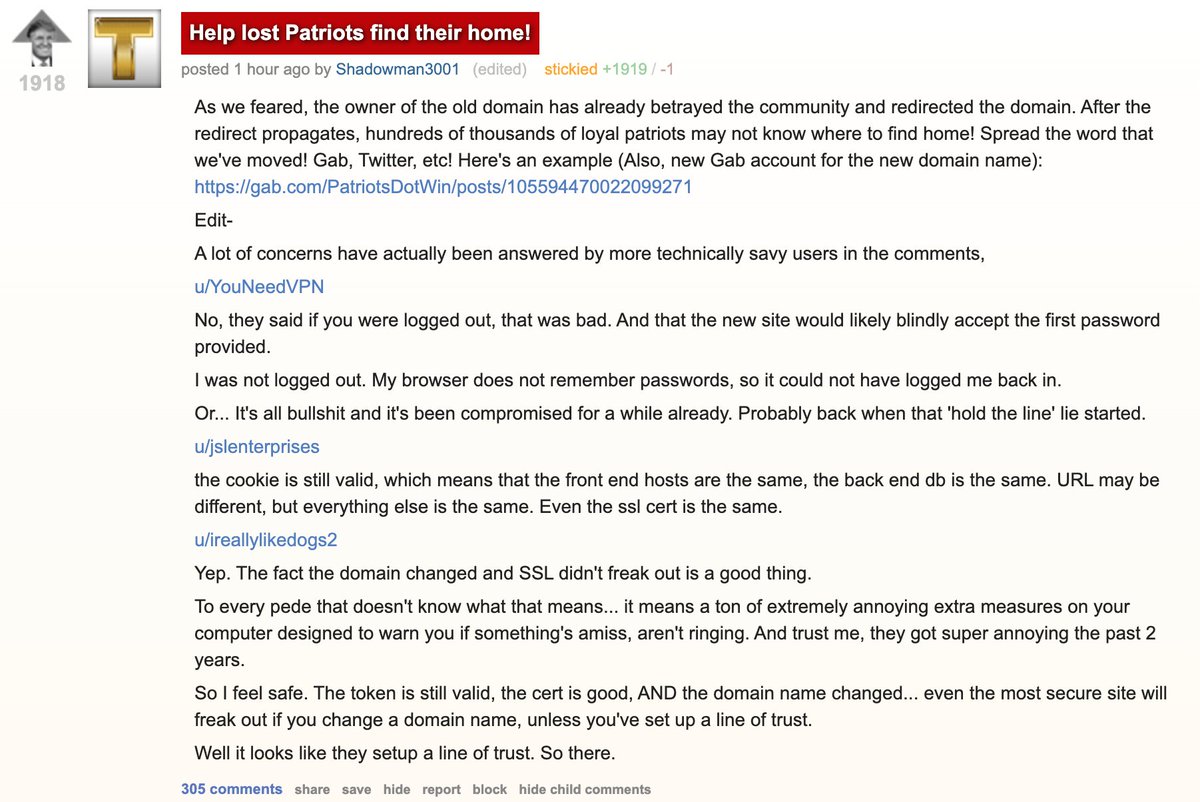 1918

T

Help lost Patriots find their home!

posted 1 hour ago by Shadowman3001 (edited) stickied +1919 / -1

As we feared, the owner of the old domain has already betrayed the community and redirected the domain. After the redirect propagates, hundreds of thousands of loyal patriots may not know where to find home! Spread the word that we've moved! Gab, Twitter, etc! Here's an example (Also, new Gab account for the new domain name): https://gab.com/PatriotsDotWin/posts/105594470022099271

Edit-

A lot of concerns have actually been answered by more technically savy users in the comments,

u/YouNeedVPN

No, they said if you were logged out, that was bad. And that the new site would likely blindly accept the first password provided.

I was not logged out. My browser does not remember passwords, so it could not have logged me back in.

Or... It's all bullshit and it's been compromised for a while already. Probably back when that 'hold the line' lie started.

u/jslenterprises

the cookie is still valid, which means that the front end hosts are the same, the back end db is the same. URL may be different, but everything else is the same. Even the ssl cert is the same.

u/ireallylikedogs2

Yep. The fact the domain changed and SSL didn't freak out is a good thing.

To every pede that doesn't know what that means... it means a ton of extremely annoying extra measures on your computer designed to warn you if something's amiss, aren't ringing. And trust me, they got super annoying the past 2 years.

So I feel safe. The token is still valid, the cert is good, AND the domain name changed... even the most secure site will freak out if you change a domain name, unless you've set up a line of trust.

Well it looks like they setup a line of trust. So there.

305 comments share save hide report block hide child comments